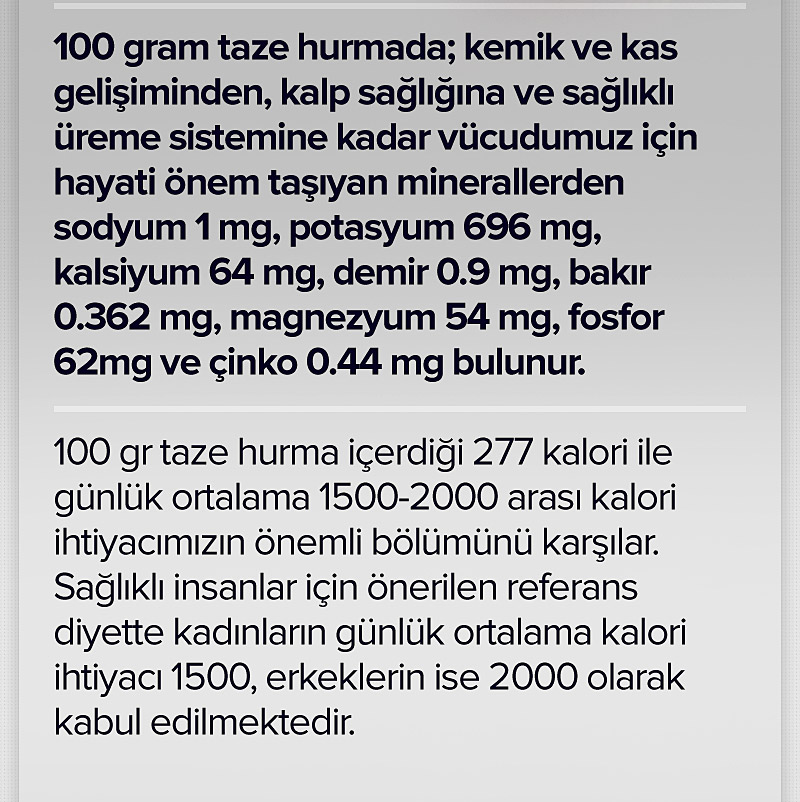 100 gram taze hurmada; kemik ve kas gelişiminden, kalp sağlığına ve sağlıklı üreme sistemine kadar vücudumuz için hayati önem taşıyan minerallerden sodyum 1 mg, potasyum 696 mg, kalsiyum 64 mg, demir 0.9 mg, bakır 0.362 mg, magnezyum 54 mg, fosfor 62mg ve çinko 0.44 mg bulunur.

100 gr taze hurma içerdiği 277 kalori ile günlük ortalama 1500-2000 arası kalori ihtiyacımızın önemli bölümünü karşılar. Sağlıklı insanlar için önerilen referans diyette kadınların günlük ortalama kalori ihtiyacı 1500, erkeklerin ise 2000 olarak kabul edilmektedir.